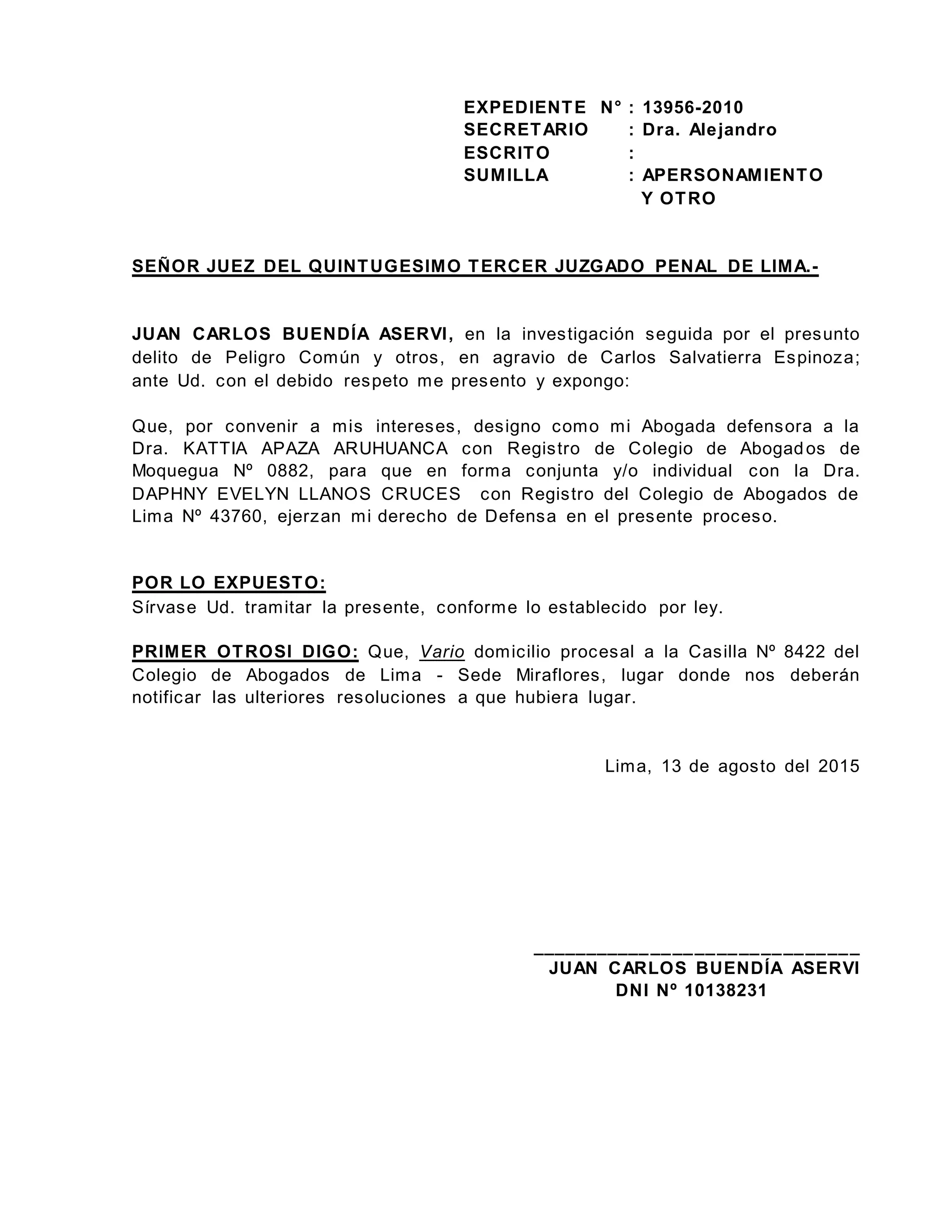 EXPEDIENTE N° : 13956-2010
SECRETARIO : Dra. Alejandro
ESCRITO :
SUMILLA : APERSONAMIENTO Y OTRO

SEÑOR JUEZ DEL QUINTUGESIMO TERCER JUZGADO PENAL DE LIMA.-

JUAN CARLOS BUENDÍA ASERVI, en la investigación seguida por el presunto delito de Peligro Común y otros, en agravio de Carlos Salvatierra Espinoza; ante Ud. con el debido respeto me presento y expongo:

Que, por convenir a mis intereses, designo como mi Abogada defensora a la Dra. KATTIA APAZA ARUHUANCA con Registro de Colegio de Abogados de Moquegua Nº 0882, para que en forma conjunta y/o individual con la Dra. DAPHNY EVELYN LLANOS CRUCES con Registro del Colegio de Abogados de Lima Nº 43760, ejerzan mi derecho de Defensa en el presente proceso.

POR LO EXPUESTO:
Sírvase Ud. tramitar la presente, conforme lo establecido por ley.

PRIMER OTROSI DIGO: Que, Vario domicilio procesal a la Casilla Nº 8422 del Colegio de Abogados de Lima - Sede Miraflores, lugar donde nos deberán notificar las ulteriores resoluciones a que hubiera lugar.

Lima, 13 de agosto del 2015

JUAN CARLOS BUENDÍA ASERVI
DNI Nº 10138231